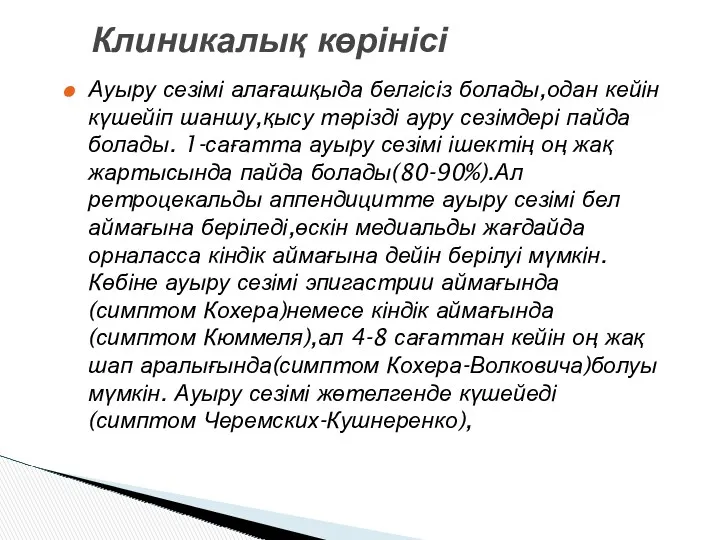 Клиникалық көрінісі

Ауыру сезімі алағашқыда белгісіз болады,одан кейін күшейіп шаншу,қысу тәрізді ауру сезімдері пайда болады. 1-сағатта ауыру сезімі ішектің оң жақ жартысында пайда болады(80-90%).Ал ретроцекальды аппендицитте ауыру сезімі бел аймағына беріледі,өскін медиальды жағдайда орналасса кіндік аймағына дейін берілуі мүмкін. Көбіне ауыру сезімі эпигастрии аймағында (симптом Кохера)немесе кіндік аймағында (симптом Кюммеля),ал 4-8 сағаттан кейін оң жақ шап аралығында(симптом Кохера-Волковича)болуы мүмкін. Ауыру сезімі жөтелгенде күшейеді (симптом Черемских-Кушнеренко),